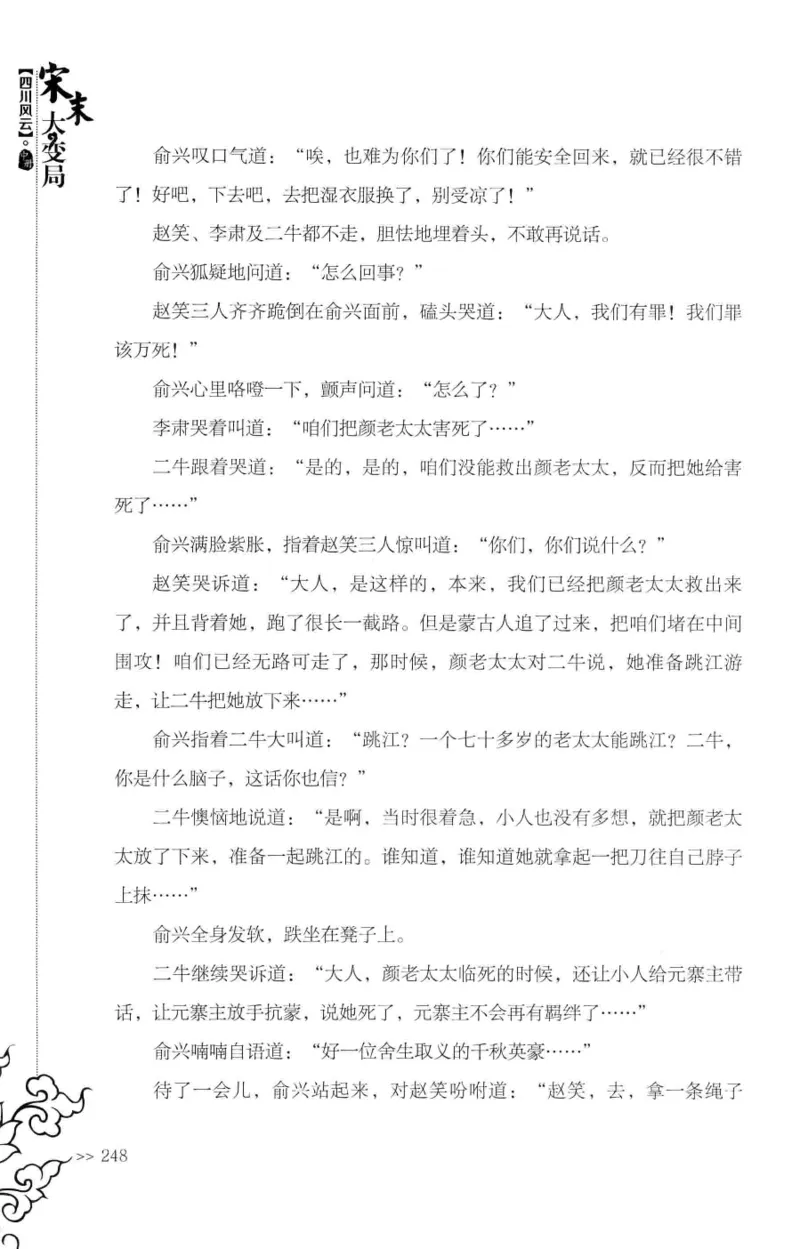 宋末大变局

【四川风云】。

俞兴叹口气道："唉，也难为你们了！你们能安全回来，就已经很不错了！好吧，下去吧，去把湿衣服换了，别受凉了！"

赵笑、李肃及二牛都不走，胆怯地埋着头，不敢再说话。

俞兴狐疑地问道："怎么回事？"

赵笑三人齐齐跪倒在俞兴面前，磕头哭道："大人，我们有罪！我们罪该万死！"

俞兴心里咯噔一下，颤声问道："怎么了？"

李肃哭着叫道："咱们把颜老太太害死了……"

二牛跟着哭道："是的，是的，咱们没能救出颜老太太，反而把她给害死了……"

俞兴满脸紫胀，指着赵笑三人惊叫道："你们，你们说什么？"

赵笑哭诉道："大人，是这样的，本来，我们已经把颜老太太救出来了，并且背着她，跑了很长一截路。但是蒙古人追了过来，把咱们堵在中间围攻！咱们已经无路可走了，那时候，颜老太太对二牛说，她准备跳江游走，让二牛把她放下来……"

俞兴指着二牛大叫道："跳江？一个七十多岁的老太太能跳江？二牛，你是什么脑子，这话你也信？"

二牛懊恼地说道："是啊，当时很着急，小人也没有多想，就把颜老太太放了下来，准备一起跳江的。谁知道，谁知道她就拿起一把刀往自己脖子上抹……"

俞兴全身发软，跌坐在凳子上。

二牛继续哭诉道："大人，颜老太太临死的时候，还让小人给元寨主带话，让元寨主放手抗蒙，说她死了，元寨主不会再有羁绊了……"

俞兴喃喃自语道："好一位舍生取义的千秋英豪……"

待了一会儿，俞兴站起来，对赵笑吩咐道："赵笑，去，拿一条绳子

>> 248